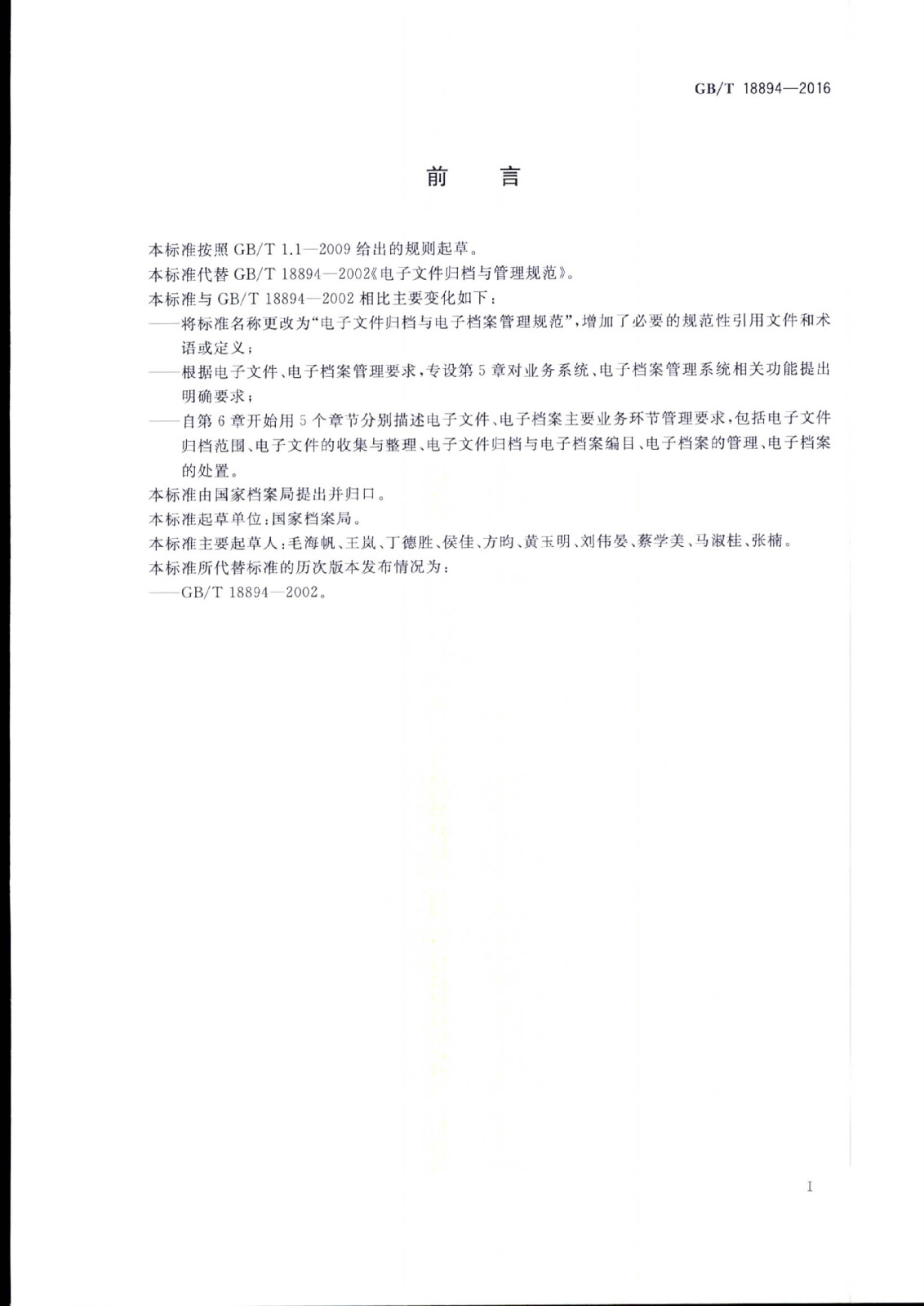 GB/T 18894—2016

前　言

本标准按照 GB/T 1.1—2009 给出的规则起草。

本标准代替 GB/T 18894—2002《电子文件归档与管理规范》。

本标准与 GB/T 18894—2002 相比主要变化如下：

——将标准名称更改为“电子文件归档与电子档案管理规范”，增加了必要的规范性引用文件和术语或定义；

——根据电子文件、电子档案管理要求，专设第 5 章对业务系统、电子档案管理系统相关功能提出明确要求；

——自第 6 章开始用 5 个章节分别描述电子文件、电子档案主要业务环节管理要求，包括电子文件归档范围、电子文件的收集与整理、电子文件归档与电子档案编目、电子档案的管理、电子档案的处置。

本标准由国家档案局提出并归口。

本标准起草单位：国家档案局。

本标准主要起草人：毛海帆、王岚、丁德胜、侯佳、方昀、黄玉明、刘伟晏、蔡学美、马淑桂、张楠。

本标准所代替标准的历次版本发布情况为：

——GB/T 18894—2002。

I